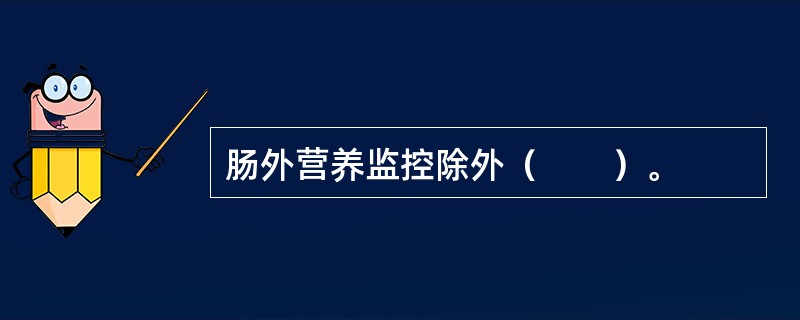 肠外营养监控除外（　　）。